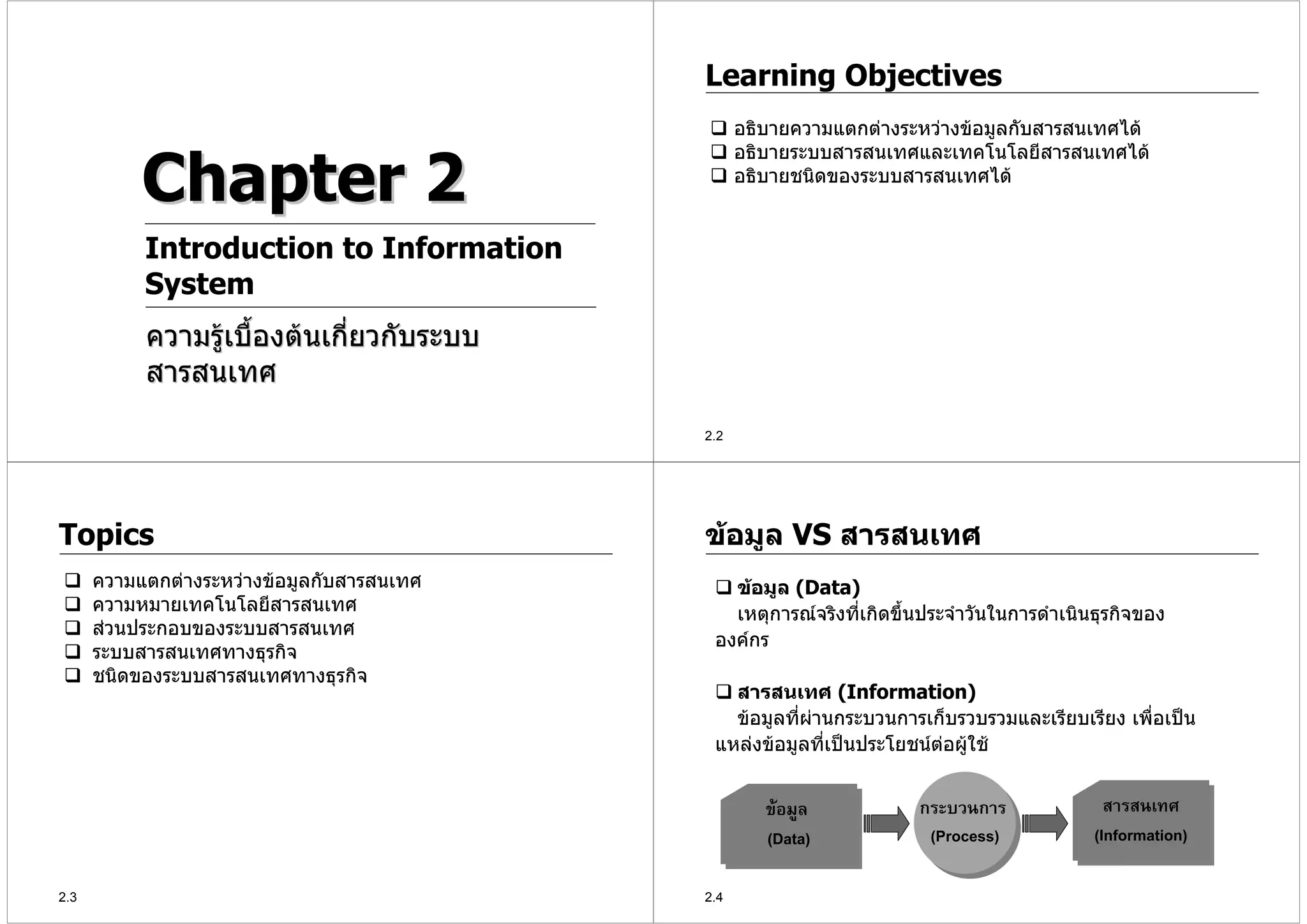 Chapter 2

Introduction to Information System

ความรู้เบื้องต้นเกี่ยวกับระบบสารสนเทศ

Learning Objectives

❑ อธิบายความแตกต่างระหว่างข้อมูลกับสารสนเทศได้
❑ อธิบายระบบสารสนเทศและเทคโนโลยีสารสนเทศได้
❑ อธิบายชนิดของระบบสารสนเทศได้

2.2

Topics

❑ ความแตกต่างระหว่างข้อมูลกับสารสนเทศ
❑ ความหมายเทคโนโลยีสารสนเทศ
❑ ส่วนประกอบของระบบสารสนเทศ
❑ ระบบสารสนเทศทางธุรกิจ
❑ ชนิดของระบบสารสนเทศทางธุรกิจ

2.3

ข้อมูล VS สารสนเทศ

❑ ข้อมูล (Data)
เหตุการณ์จริงที่เกิดขึ้นประจำวันในการดำเนินธุรกิจขององค์กร

❑ สารสนเทศ (Information)
ข้อมูลที่ผ่านกระบวนการเก็บรวบรวมและเรียบเรียง เพื่อเป็นแหล่งข้อมูลที่เป็นประโยชน์ต่อผู้ใช้

ข้อมูล (Data)

กระบวนการ (Process)

สารสนเทศ (Information)

2.4